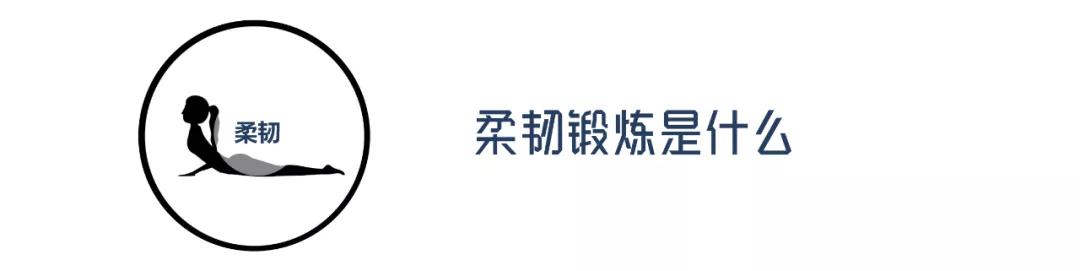 柔韧

柔韧锻炼是什么